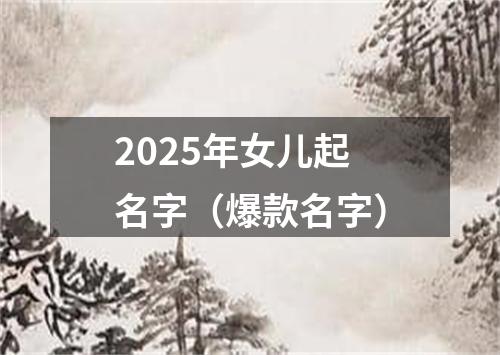 2025年女儿起名字（爆款名字）